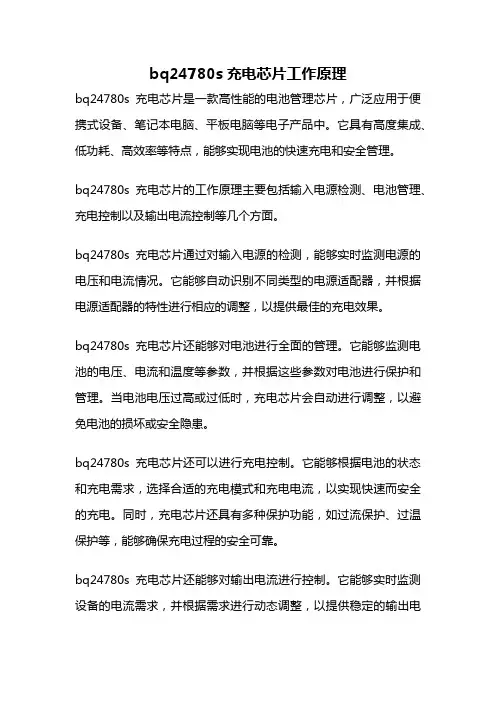 bq24780s 充电芯片工作原理

bq24780s 充电芯片是一款高性能的电池管理芯片，广泛应用于便携式设备、笔记本电脑、平板电脑等电子产品中。它具有高度集成、低功耗、高效率等特点，能够实现电池的快速充电和安全管理。

bq24780s 充电芯片的工作原理主要包括输入电源检测、电池管理、充电控制以及输出电流控制等几个方面。

bq24780s 充电芯片通过对输入电源的检测，能够实时监测电源的电压和电流情况。它能够自动识别不同类型的电源适配器，并根据电源适配器的特性进行相应的调整，以提供最佳的充电效果。

bq24780s 充电芯片还能够对电池进行全面的管理。它能够监测电池的电压、电流和温度等参数，并根据这些参数对电池进行保护和管理。当电池电压过高或过低时，充电芯片会自动进行调整，以避免电池的损坏或安全隐患。

bq24780s 充电芯片还可以进行充电控制。它能够根据电池的状态和充电需求，选择合适的充电模式和充电电流，以实现快速而安全的充电。同时，充电芯片还具有多种保护功能，如过流保护、过温保护等，能够确保充电过程的安全可靠。

bq24780s 充电芯片还能够对输出电流进行控制。它能够实时监测设备的电流需求，并根据需求进行动态调整，以提供稳定的输出电